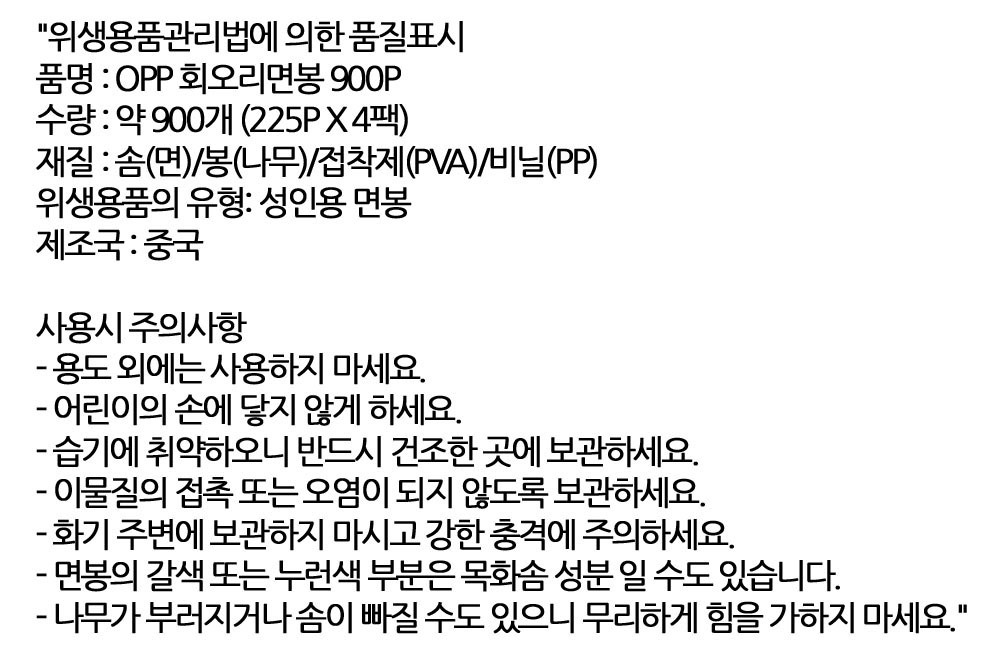 "위생용품관리법에 의한 품질표시
품명 : OPP 회오리면봉 900P
수량 : 약 900개 (225P X 4팩)
재질 : 솜(면)/봉(나무)/접착제(PVA)/비닐(PP)
위생용품의 유형: 성인용 면봉
제조국 : 중국

사용시 주의사항
- 용도 외에는 사용하지 마세요.
- 어린이의 손에 닿지 않게 하세요.
- 습기에 취약하오니 반드시 건조한 곳에 보관하세요.
- 이물질의 접촉 또는 오염이 되지 않도록 보관하세요.
- 화기 주변에 보관하지 마시고 강한 충격에 주의하세요.
- 면봉의 갈색 또는 누런색 부분은 목화솜 성분 일 수도 있습니다.
- 나무가 부러지거나 솜이 빠질 수도 있으니 무리하게 힘을 가하지 마세요."